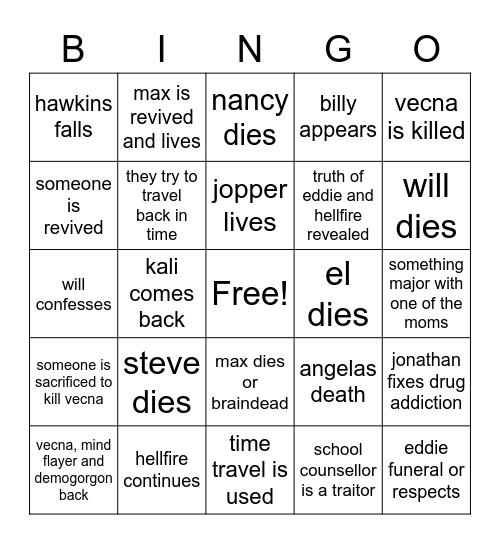 | B | I | N | G | O |
|---|---|---|---|---|
| hawkins falls | max is revived and lives | nancy dies | billy appears | vecna is killed |
| someone is revived | they try to travel back in time | jopper lives | truth of eddie and hellfire revealed | will dies |
| will confesses | kali comes back | Free! | el dies | something major with one of the moms |
| someone is sacrificed to kill vecna | steve dies | max dies or braindead | angelas death | jonathan fixes drug addiction |
| vecna, mind flayer and demogorgon back | hellfire continues | time travel is used | school counsellor is a traitor | eddie funeral or respects |